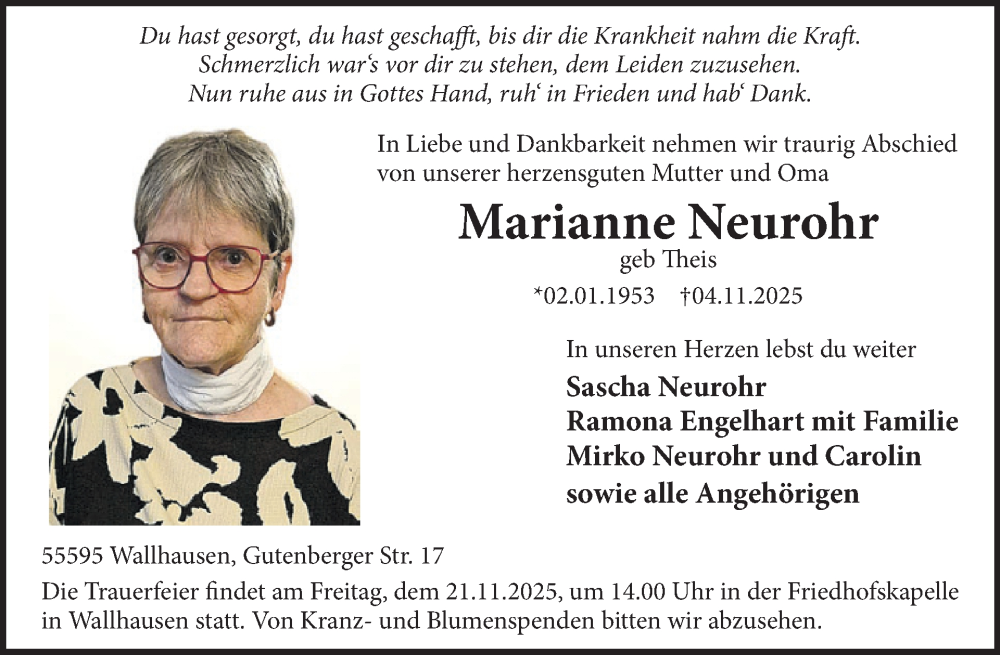 Du hast gesorgt, du hast geschafft, bis dir die Krankheit nahm die Kraft.
Schmerzlich war's vor dir zu stehen, dem Leiden zuzusehen.
Nun ruhe aus in Gottes Hand, ruh' in Frieden und hab' Dank.

In Liebe und Dankbarkeit nehmen wir traurig Abschied von unserer herzensguten Mutter und Oma

Marianne Neurohr
geb Theis
*02.01.1953 †04.11.2025

In unseren Herzen lebst du weiter
Sascha Neurohr
Ramona Engelhart mit Familie
Mirko Neurohr und Carolin
sowie alle Angehörigen

55595 Wallhausen, Gutenberger Str. 17

Die Trauerfeier findet am Freitag, dem 21.11.2025, um 14.00 Uhr in der Friedhofskapelle in Wallhausen statt. Von Kranz- und Blumenspenden bitten wir abzusehen.